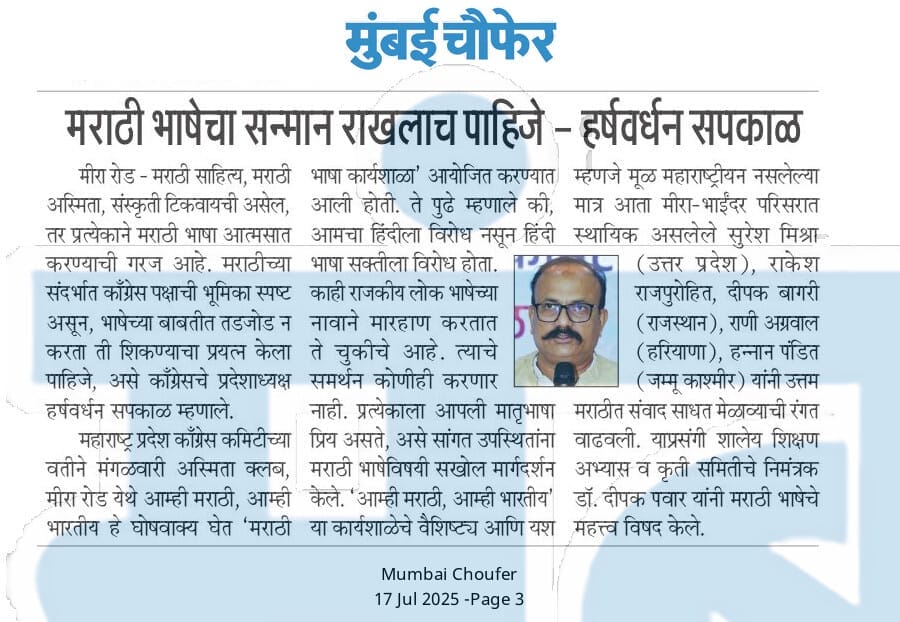 मुंबई चौफेर

मराठी भाषेचा सन्मान राखलाच पाहिजे – हर्षवर्धन सपकाळ

मीरा रोड - मराठी साहित्य, मराठी अस्मिता, संस्कृती टिकवायची असेल, तर प्रत्येकाने मराठी भाषा आत्मसात करण्याची गरज आहे. मराठीच्या संदर्भात काँग्रेस पक्षाची भूमिका स्पष्ट असून, भाषेच्या बाबतीत तडजोड न करता ती शिकण्याचा प्रयत्न केला पाहिजे, असे काँग्रेसचे प्रदेशाध्यक्ष हर्षवर्धन सपकाळ म्हणाले.

महाराष्ट्र प्रदेश काँग्रेस कमिटीच्या वतीने मंगळवारी अस्मिता क्लब, मीरा रोड येथे आम्ही मराठी, आम्ही भारतीय हे घोषवाक्य घेत 'मराठी भाषा कार्यशाळा' आयोजित करण्यात आली होती. ते पुढे म्हणाले की, आमचा हिंदीला विरोध नसून हिंदी भाषा सक्तीला विरोध होता. काही राजकीय लोक भाषेच्या नावाने मारहाण करतात ते चुकीचे आहे. त्याचे समर्थन कोणीही करणार नाही. प्रत्येकाला आपली मातृभाषा प्रिय असते, असे सांगत उपस्थितांना मराठी भाषेविषयी सखोल मार्गदर्शन केले. 'आम्ही मराठी, आम्ही भारतीय' या कार्यशाळेचे वैशिष्ट्य आणि यश म्हणजे मूळ महाराष्ट्रीयन नसलेल्या मात्र आता मीरा-भाईंदर परिसरात स्थायिक असलेले सुरेश मिश्रा (उत्तर प्रदेश), राकेश राजपुरोहित, दीपक बागरी (राजस्थान), राणी अग्रवाल (हरियाणा), हन्नान पंडित (जम्मू काश्मीर) यांनी उत्तम मराठीत संवाद साधत मेळाव्याची रंगत वाढवली. याप्रसंगी शालेय शिक्षण अभ्यास व कृती समितीचे निमंत्रक डॉ. दीपक पवार यांनी मराठी भाषेचे महत्त्व विषद केले.

Mumbai Choufer
17 Jul 2025 -Page 3